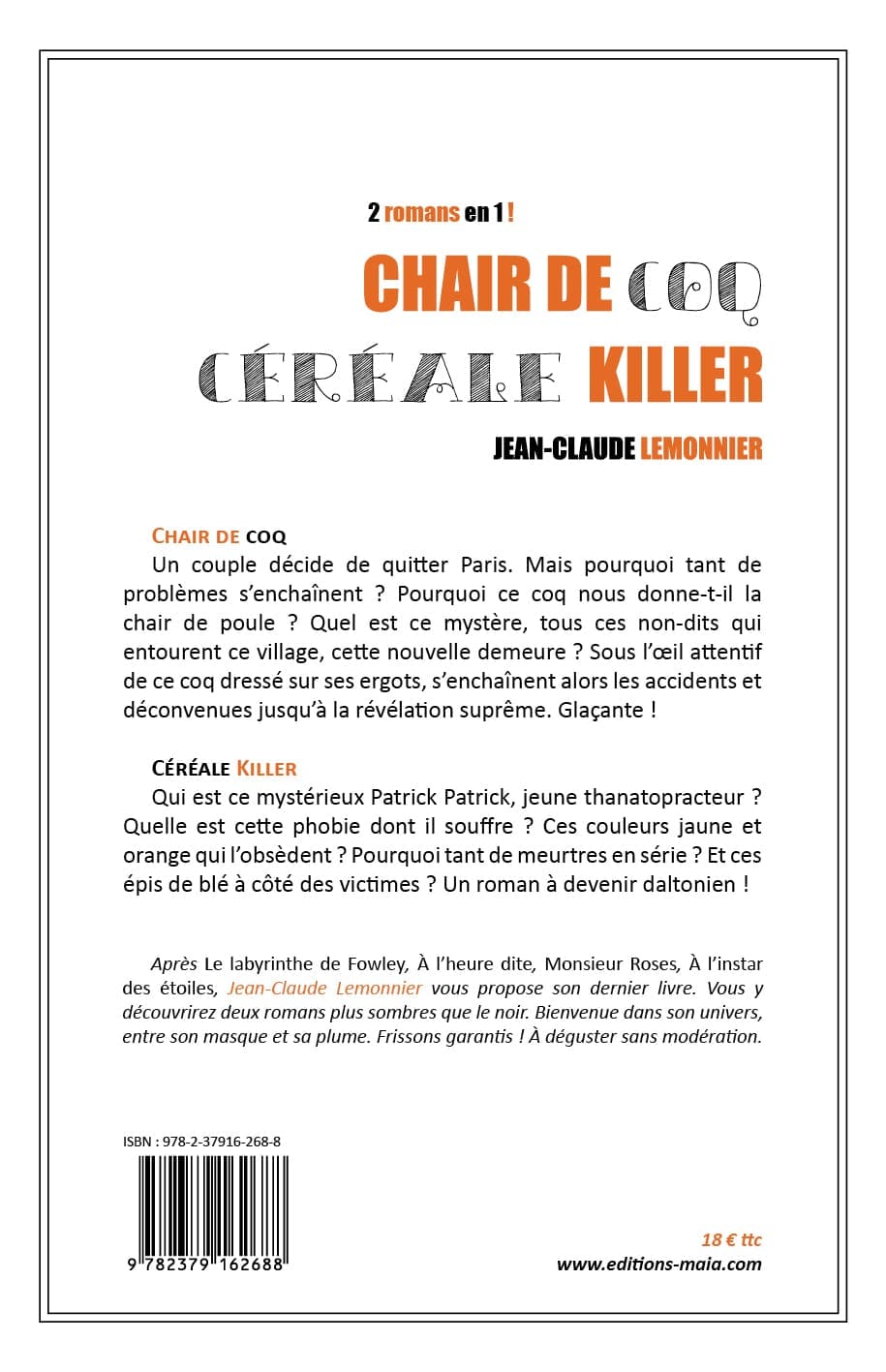 2 romans en 1 !

CHAIR DE COQ
CÉRÉALE KILLER

JEAN-CLAUDE LEMONNIER

CHAIR DE COQ
Un couple décide de quitter Paris. Mais pourquoi tant de problèmes s'enchaînent ? Pourquoi ce coq nous donne-t-il la chair de poule ? Quel est ce mystère, tous ces non-dits qui entourent ce village, cette nouvelle demeure ? Sous l'œil attentif de ce coq dressé sur ses ergots, s'enchaînent alors les accidents et déconvenues jusqu'à la révélation suprême. Glaçante !

CÉRÉALE KILLER
Qui est ce mystérieux Patrick Patrick, jeune thanatopracteur ? Quelle est cette phobie dont il souffre ? Ces couleurs jaune et orange qui l'obsèdent ? Pourquoi tant de meurtres en série ? Et ces épis de blé à côté des victimes ? Un roman à devenir daltonien !

Après Le labyrinthe de Fowley, À l'heure dite, Monsieur Roses, À l'instar des étoiles, Jean-Claude Lemonnier vous propose son dernier livre. Vous y découvrirez deux romans plus sombres que le noir. Bienvenue dans son univers, entre son masque et sa plume. Frissons garantis ! À déguster sans modération.

ISBN : 978-2-37916-268-8

9 782379 162688

18 € ttc
www.editions-maia.com